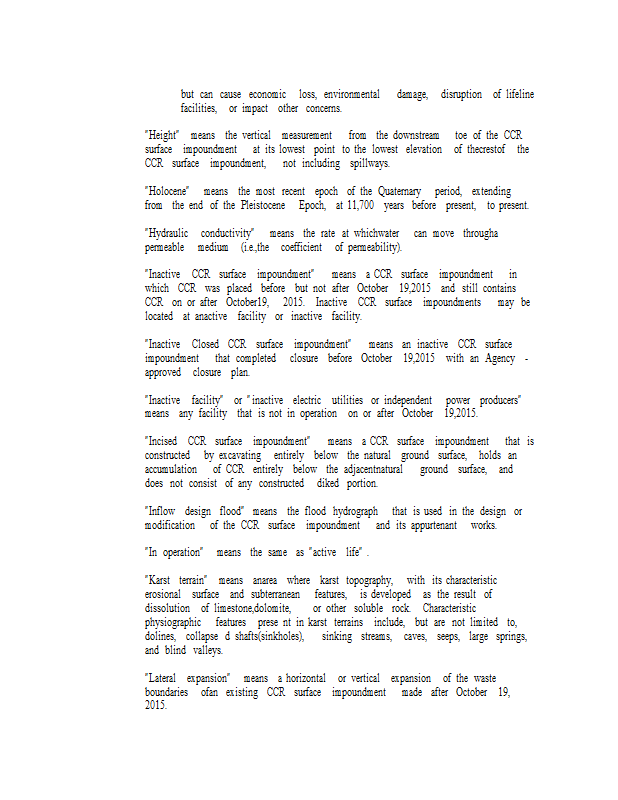 but can cause economic loss, environmental damage, disruption of lifeline facilities, or impact other concerns.

"Height" means the vertical measurement from the downstream toe of the CCR surface impoundment at its lowest point to the lowest elevation of thecrestof the CCR surface impoundment, not including spillways.

"Holocene" means the most recent epoch of the Quaternary period, extending from the end of the Pleistocene Epoch, at 11,700 years before present, to present.

"Hydraulic conductivity" means the rate at whichwater can move througha permeable medium (i.e.,the coefficient of permeability).

"Inactive CCR surface impoundment" means a CCR surface impoundment in which CCR was placed before but not after October 19,2015 and still contains CCR on or after October19, 2015. Inactive CCR surface impoundments may be located at anactive facility or inactive facility.

"Inactive Closed CCR surface impoundment" means an inactive CCR surface impoundment that completed closure before October 19,2015 with an Agency - approved closure plan.

"Inactive facility" or "inactive electric utilities or independent power producers" means any facility that is not in operation on or after October 19,2015.

"Incised CCR surface impoundment" means a CCR surface impoundment that is constructed by excavating entirely below the natural ground surface, holds an accumulation of CCR entirely below the adjacentnatural ground surface, and does not consist of any constructed diked portion.

"Inflow design flood" means the flood hydrograph that is used in the design or modification of the CCR surface impoundment and its appurtenant works.

"In operation" means the same as "active life" .

"Karst terrain" means anarea where karst topography, with its characteristic erosional surface and subterranean features, is developed as the result of dissolution of limestone,dolomite, or other soluble rock. Characteristic physiographic features prese nt in karst terrains include, but are not limited to, dolines, collapse d shafts(sinkholes), sinking streams, caves, seeps, large springs, and blind valleys.

"Lateral expansion" means a horizontal or vertical expansion of the waste boundaries ofan existing CCR surface impoundment made after October 19, 2015.